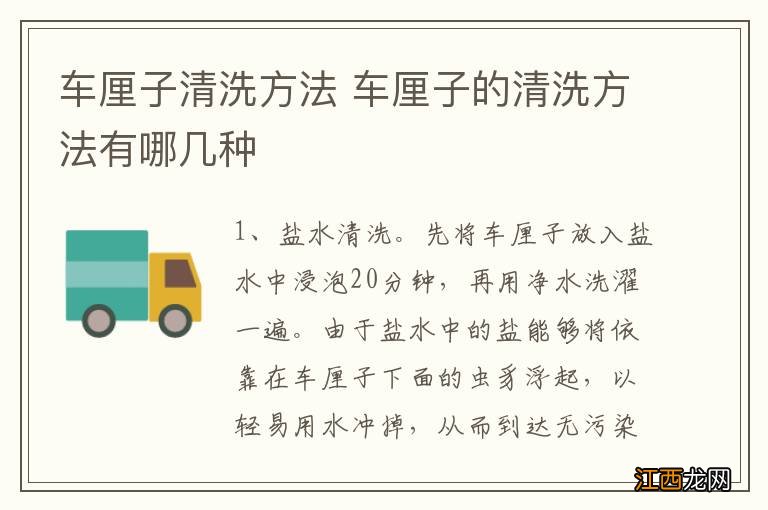 车厘子清洗方法 车厘子的清洗方法有哪几种

1、盐水清洗。先将车厘子放入盐水中浸泡20分钟，再用净水洗濯一遍。由于盐水中的盐能够将依靠在车厘子下面的虫豸浮起，以轻易用水冲掉，从而到达无污染

江西龙网